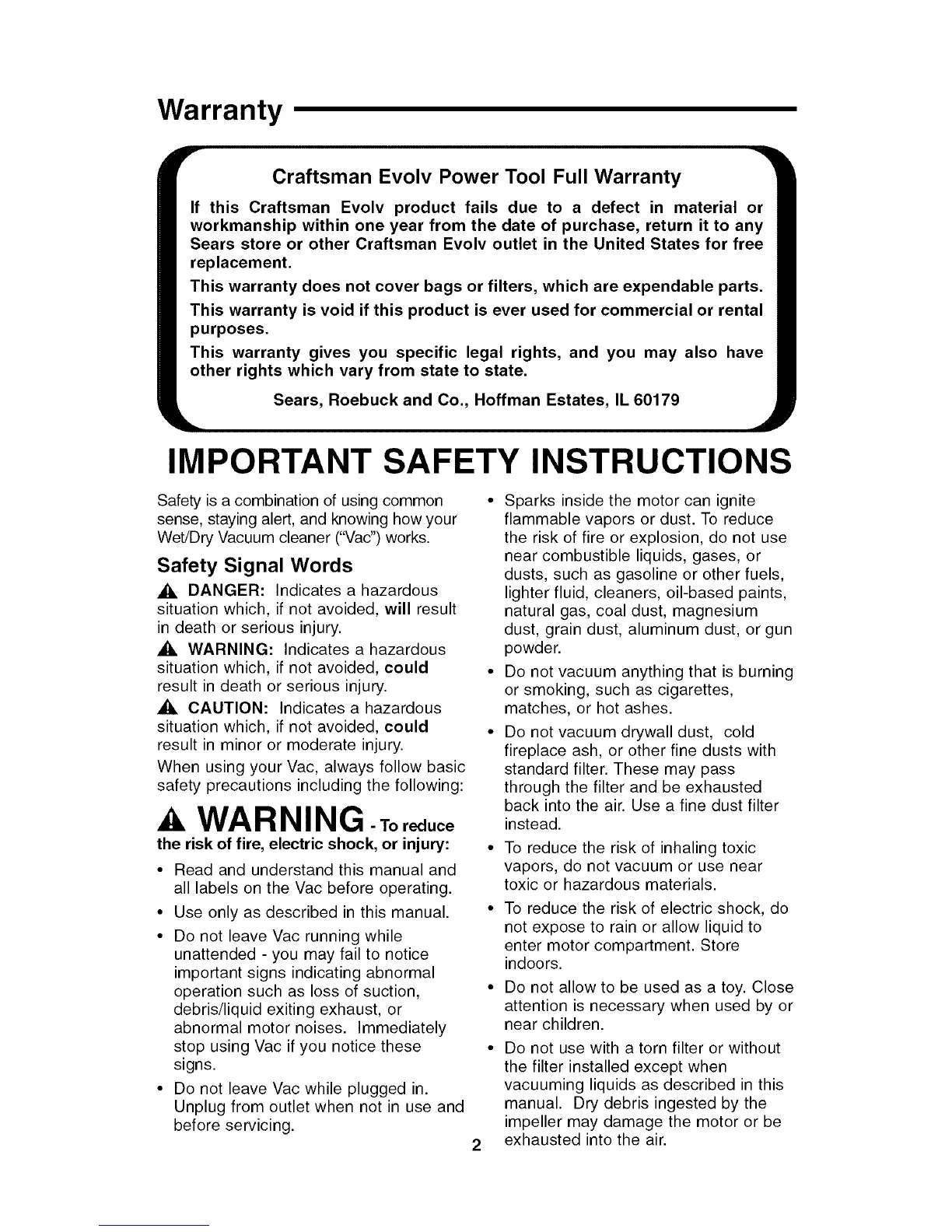 Warranty

Craftsman Evolv Power Tool Full Warranty

If this Craftsman Evolv product fails due to a defect in material or workmanship within one year from the date of purchase, return it to any Sears store or other Craftsman Evolv outlet in the United States for free replacement.

This warranty does not cover bags or filters, which are expendable parts.

This warranty is void if this product is ever used for commercial or rental purposes.

This warranty gives you specific legal rights, and you may also have other rights which vary from state to state.

Sears, Roebuck and Co., Hoffman Estates, IL 60179

IMPORTANT SAFETY INSTRUCTIONS

Safety is a combination of using common sense, staying alert, and knowing how your Wet/Dry Vacuum cleaner ("Vac") works.

Safety Signal Words

DANGER: Indicates a hazardous situation which, if not avoided, will result in death or serious injury.

WARNING: Indicates a hazardous situation which, if not avoided, could result in death or serious injury.

CAUTION: Indicates a hazardous situation which, if not avoided, could result in minor or moderate injury.

When using your Vac, always follow basic safety precautions including the following:

WARNING - To reduce the risk of fire, electric shock, or injury:

• Read and understand this manual and all labels on the Vac before operating.

• Use only as described in this manual.

• Do not leave Vac running while unattended - you may fail to notice important signs indicating abnormal operation such as loss of suction, debris/liquid exiting exhaust, or abnormal motor noises. Immediately stop using Vac if you notice these signs.

• Do not leave Vac while plugged in. Unplug from outlet when not in use and before servicing.

• Sparks inside the motor can ignite flammable vapors or dust. To reduce the risk of fire or explosion, do not use near combustible liquids, gases, or dusts, such as gasoline or other fuels, lighter fluid, cleaners, oil-based paints, natural gas, coal dust, magnesium dust, grain dust, aluminum dust, or gun powder.

• Do not vacuum anything that is burning or smoking, such as cigarettes, matches, or hot ashes.

• Do not vacuum drywall dust, cold fireplace ash, or other fine dusts with standard filter. These may pass through the filter and be exhausted back into the air. Use a fine dust filter instead.

• To reduce the risk of inhaling toxic vapors, do not vacuum or use near toxic or hazardous materials.

• To reduce the risk of electric shock, do not expose to rain or allow liquid to enter motor compartment. Store indoors.

• Do not allow to be used as a toy. Close attention is necessary when used by or near children.

• Do not use with a torn filter or without the filter installed except when vacuuming liquids as described in this manual. Dry debris ingested by the impeller may damage the motor or be exhausted into the air.

2